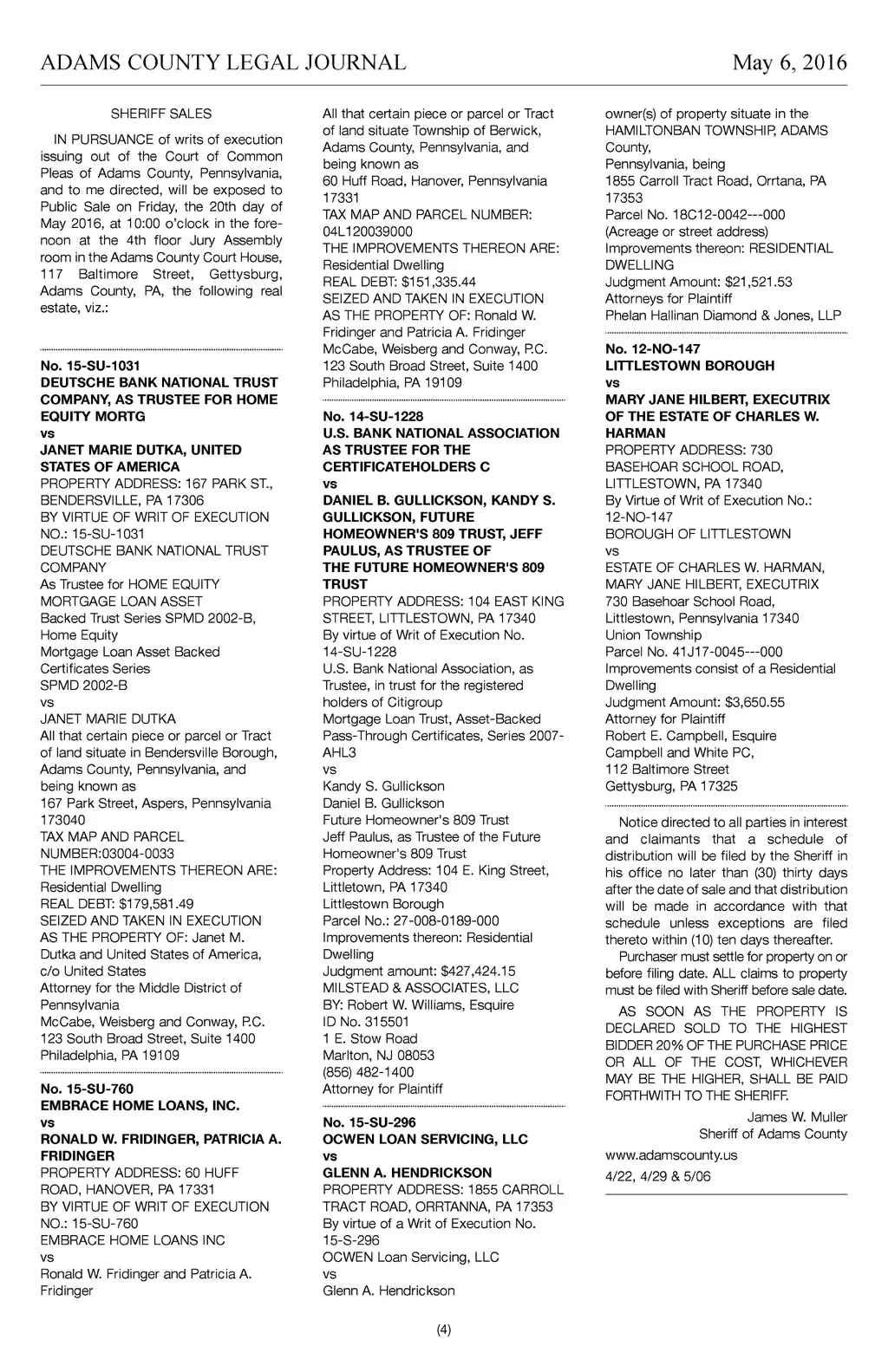 ADAMS COUNTY LEGAL JOURNAL May 6, 2016

SHERIFF SALES

IN PURSUANCE of writs of execution issuing out of the Court of Common Pleas of Adams County, Pennsylvania, and to me directed, will be exposed to Public Sale on Friday, the 20th day of May 2016, at 10:00 o'clock in the forenoon at the 4th floor Jury Assembly room in the Adams County Court House, 117 Baltimore Street, Gettysburg, Adams County, PA, the following real estate, viz.:

No. 15-SU-1031
DEUTSCHE BANK NATIONAL TRUST COMPANY, AS TRUSTEE FOR HOME EQUITY MORTG
vs
JANET MARIE DUTKA, UNITED STATES OF AMERICA
PROPERTY ADDRESS: 167 PARK ST., BENDERSVILLE, PA 17306
BY VIRTUE OF WRIT OF EXECUTION NO.: 15-SU-1031
DEUTSCHE BANK NATIONAL TRUST COMPANY
As Trustee for HOME EQUITY MORTGAGE LOAN ASSET
Backed Trust Series SPMD 2002-B, Home Equity
Mortgage Loan Asset Backed Certificates Series
SPMD 2002-B
vs
JANET MARIE DUTKA
All that certain piece or parcel or Tract of land situate in Bendersville Borough, Adams County, Pennsylvania, and being known as
167 Park Street, Aspers, Pennsylvania 173040
TAX MAP AND PARCEL NUMBER:03004-0033
THE IMPROVEMENTS THEREON ARE: Residential Dwelling
REAL DEBT: $179,581.49
SEIZED AND TAKEN IN EXECUTION AS THE PROPERTY OF: Janet M. Dutka and United States of America, c/o United States
Attorney for the Middle District of Pennsylvania
McCabe, Weisberg and Conway, P.C.
123 South Broad Street, Suite 1400
Philadelphia, PA 19109

No. 15-SU-760
EMBRACE HOME LOANS, INC.
vs
RONALD W. FRIDINGER, PATRICIA A. FRIDINGER
PROPERTY ADDRESS: 60 HUFF ROAD, HANOVER, PA 17331
BY VIRTUE OF WRIT OF EXECUTION NO.: 15-SU-760
EMBRACE HOME LOANS INC
vs
Ronald W. Fridinger and Patricia A. Fridinger
All that certain piece or parcel or Tract of land situate Township of Berwick, Adams County, Pennsylvania, and being known as
60 Huff Road, Hanover, Pennsylvania 17331
TAX MAP AND PARCEL NUMBER: 04L120039000
THE IMPROVEMENTS THEREON ARE: Residential Dwelling
REAL DEBT: $151,335.44
SEIZED AND TAKEN IN EXECUTION AS THE PROPERTY OF: Ronald W. Fridinger and Patricia A. Fridinger
McCabe, Weisberg and Conway, P.C.
123 South Broad Street, Suite 1400
Philadelphia, PA 19109

No. 14-SU-1228
U.S. BANK NATIONAL ASSOCIATION AS TRUSTEE FOR THE CERTIFICATEHOLDERS C
vs
DANIEL B. GULLICKSON, KANDY S. GULLICKSON, FUTURE HOMEOWNER'S 809 TRUST, JEFF PAULUS, AS TRUSTEE OF THE FUTURE HOMEOWNER'S 809 TRUST
PROPERTY ADDRESS: 104 EAST KING STREET, LITTLESTOWN, PA 17340
By virtue of Writ of Execution No. 14-SU-1228
U.S. Bank National Association, as Trustee, in trust for the registered holders of Citigroup
Mortgage Loan Trust, Asset-Backed Pass-Through Certificates, Series 2007-AHL3
vs
Kandy S. Gullickson
Daniel B. Gullickson
Future Homeowner's 809 Trust
Jeff Paulus, as Trustee of the Future Homeowner's 809 Trust
Property Address: 104 E. King Street, Littletown, PA 17340
Littlestown Borough
Parcel No.: 27-008-0189-000
Improvements thereon: Residential Dwelling
Judgment amount: $427,424.15
MILSTEAD & ASSOCIATES, LLC
BY: Robert W. Williams, Esquire
ID No. 315501
1 E. Stow Road
Marlton, NJ 08053
(856) 482-1400
Attorney for Plaintiff

No. 15-SU-296
OCWEN LOAN SERVICING, LLC
vs
GLENN A. HENDRICKSON
PROPERTY ADDRESS: 1855 CARROLL TRACT ROAD, ORRTANNA, PA 17353
By virtue of a Writ of Execution No. 15-S-296
OCWEN Loan Servicing, LLC
vs
Glenn A. Hendrickson
owner(s) of property situate in the HAMILTONBAN TOWNSHIP, ADAMS County,
Pennsylvania, being
1855 Carroll Tract Road, Orrtana, PA 17353
Parcel No. 18C12-0042---000
(Acreage or street address)
Improvements thereon: RESIDENTIAL DWELLING
Judgment Amount: $21,521.53
Attorneys for Plaintiff
Phelan Hallinan Diamond & Jones, LLP

No. 12-NO-147
LITTLESTOWN BOROUGH
vs
MARY JANE HILBERT, EXECUTRIX OF THE ESTATE OF CHARLES W. HARMAN
PROPERTY ADDRESS: 730 BASEHOAR SCHOOL ROAD, LITTLESTOWN, PA 17340
By Virtue of Writ of Execution No.: 12-NO-147
BOROUGH OF LITTLESTOWN
vs
ESTATE OF CHARLES W. HARMAN, MARY JANE HILBERT, EXECUTRIX
730 Basehoar School Road, Littlestown, Pennsylvania 17340
Union Township
Parcel No. 41J17-0045---000
Improvements consist of a Residential Dwelling
Judgment Amount: $3,650.55
Attorney for Plaintiff
Robert E. Campbell, Esquire
Campbell and White PC,
112 Baltimore Street
Gettysburg, PA 17325

Notice directed to all parties in interest and claimants that a schedule of distribution will be filed by the Sheriff in his office no later than (30) thirty days after the date of sale and that distribution will be made in accordance with that schedule unless exceptions are filed thereto within (10) ten days thereafter.

Purchaser must settle for property on or before filing date. ALL claims to property must be filed with Sheriff before sale date.

AS SOON AS THE PROPERTY IS DECLARED SOLD TO THE HIGHEST BIDDER 20% OF THE PURCHASE PRICE OR ALL OF THE COST, WHICHEVER MAY BE THE HIGHER, SHALL BE PAID FORTHWITH TO THE SHERIFF.

James W. Muller
Sheriff of Adams County

www.adamscounty.us

4/22, 4/29 & 5/06

(4)